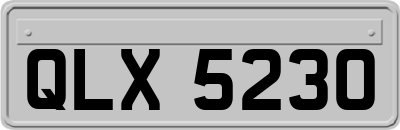 QLX 5230